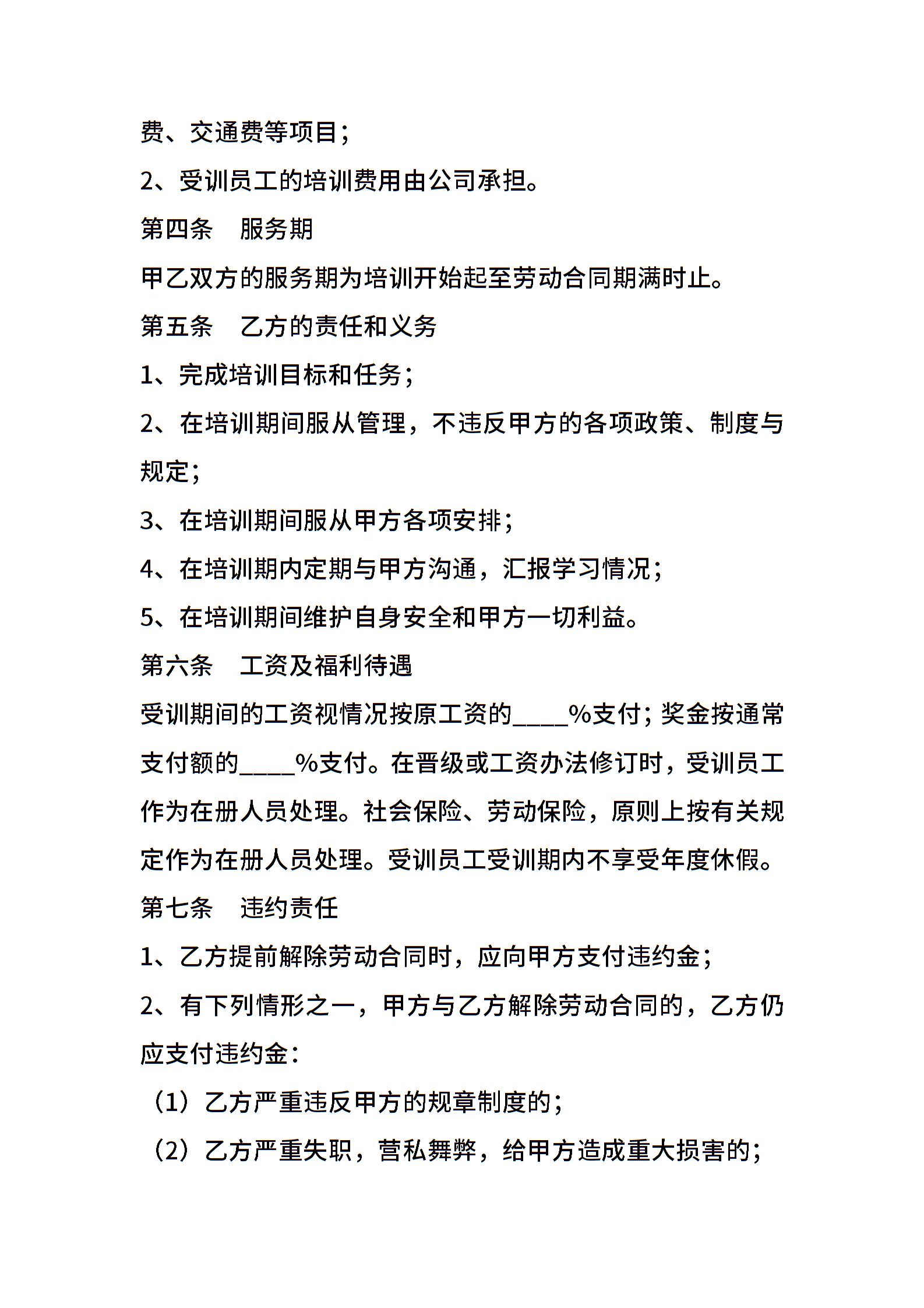 费、交通费等项目；

2、受训员工的培训费用由公司承担。

第四条　服务期

甲乙双方的服务期为培训开始起至劳动合同期满时止。

第五条　乙方的责任和义务

1、完成培训目标和任务；

2、在培训期间服从管理，不违反甲方的各项政策、制度与规定；

3、在培训期间服从甲方各项安排；

4、在培训期内定期与甲方沟通，汇报学习情况；

5、在培训期间维护自身安全和甲方一切利益。

第六条　工资及福利待遇

受训期间的工资视情况按原工资的____%支付；奖金按通常支付额的____%支付。在晋级或工资办法修订时，受训员工作为在册人员处理。社会保险、劳动保险，原则上按有关规定作为在册人员处理。受训员工受训期内不享受年度休假。

第七条　违约责任

1、乙方提前解除劳动合同时，应向甲方支付违约金；

2、有下列情形之一，甲方与乙方解除劳动合同的，乙方仍应支付违约金：

（1）乙方严重违反甲方的规章制度的；

（2）乙方严重失职，营私舞弊，给甲方造成重大损害的；